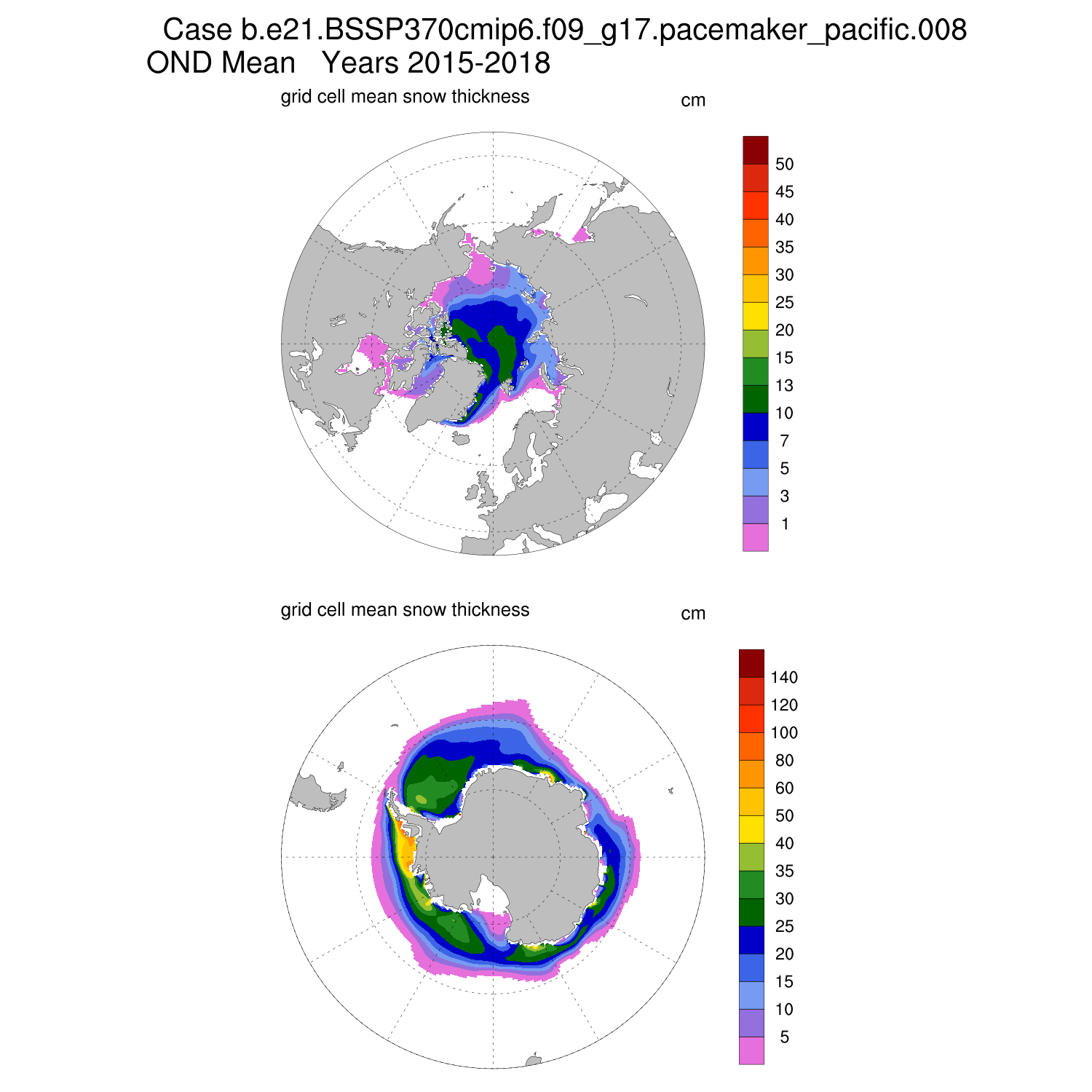 Case b.e21.BSSP370cmip6.f09_g17.pacemaker_pacific.008
OND Mean Years 2015-2018

grid cell mean snow thickness

cm

50
45
40
35
30
25
20
15
13
10
7
5
3
1

grid cell mean snow thickness

cm

140
120
100
80
60
50
40
35
30
25
20
15
10
5